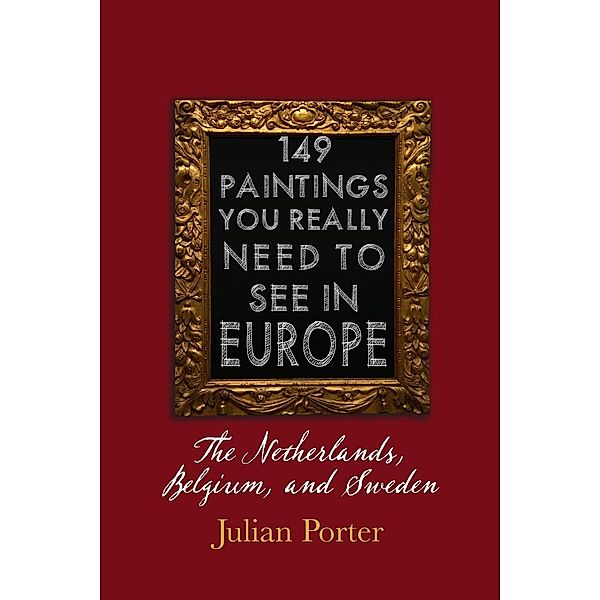 149 PAINTINGS YOU REALLY NEED TO SEE IN EUROPE

The Netherlands, Belgium, and Sweden

Julian Porter